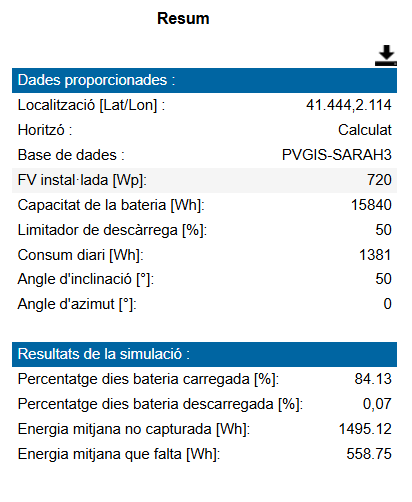 Resum

| Dades proporcionades : | |
|---|---|
| Localització [Lat/Lon] : | 41.444,2.114 |
| Horitzó : | Calculat |
| Base de dades : | PVGIS-SARAH3 |
| FV instal·lada [Wp]: | 720 |
| Capacitat de la bateria [Wh]: | 15840 |
| Limitador de descàrrega [%]: | 50 |
| Consum diari [Wh]: | 1381 |
| Angle d'inclinació [°]: | 50 |
| Angle d'azimut [°]: | 0 |

| Resultats de la simulació : | |
|---|---|
| Percentatge dies bateria carregada [%]: | 84.13 |
| Percentatge dies bateria descarregada [%]: | 0,07 |
| Energia mitjana no capturada [Wh]: | 1495.12 |
| Energia mitjana que falta [Wh]: | 558.75 |